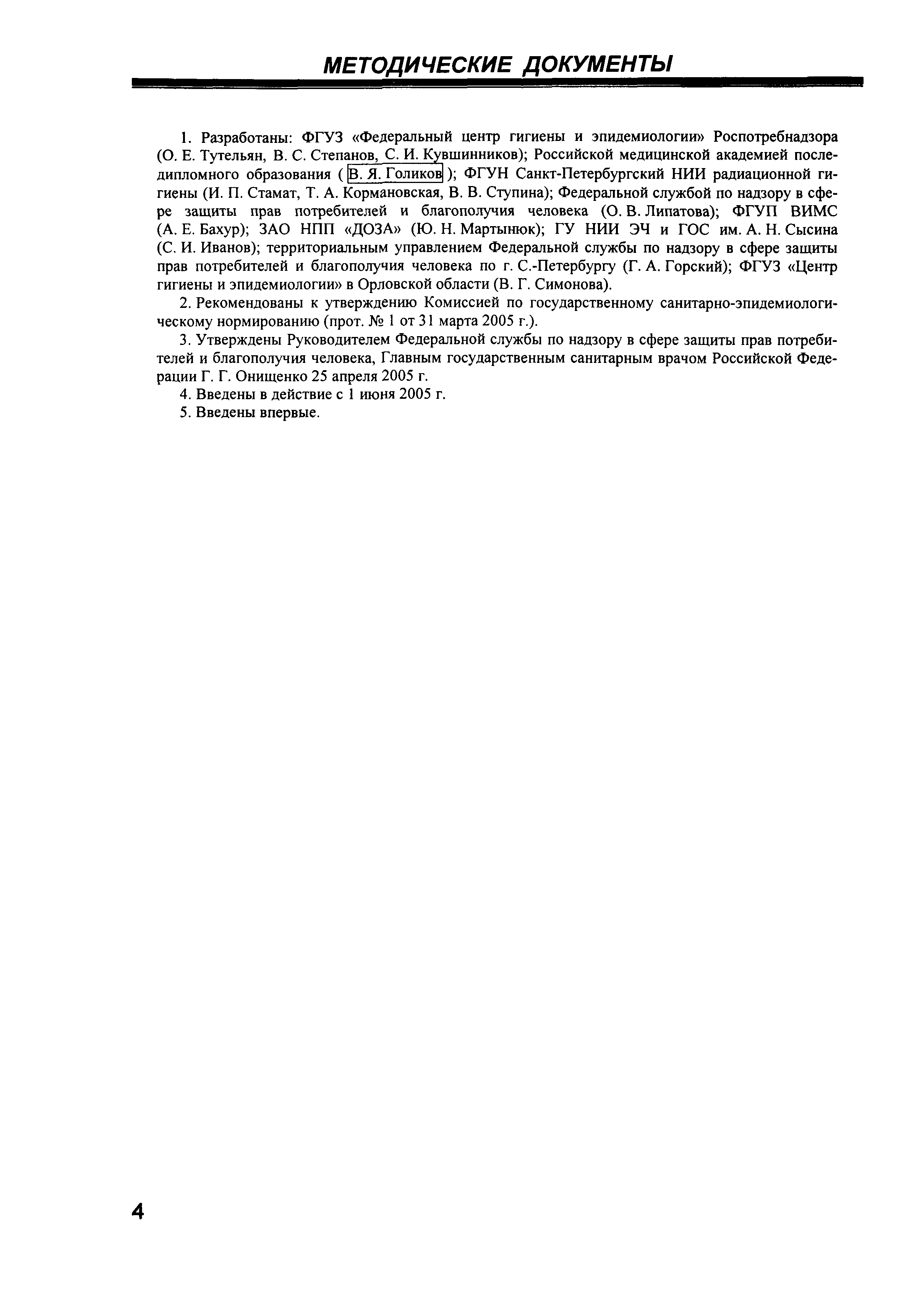 МЕТОДИЧЕСКИЕ ДОКУМЕНТЫ

1. Разработаны: ФГУЗ «Федеральный центр гигиены и эпидемиологии» Роспотребнадзора (О. Е. Тутельян, В. С. Степанов, С. И. Кувшинников); Российской медицинской академией последипломного образования ( В. Я. Голиков ); ФГУН Санкт-Петербургский НИИ радиационной гигиены (И. П. Стамат, Т. А. Кормановская, В. В. Ступина); Федеральной службой по надзору в сфере защиты прав потребителей и благополучия человека (О. В. Липатова); ФГУП ВИМС (А. Е. Бахур); ЗАО НПП «ДОЗА» (Ю. Н. Мартынюк); ГУ НИИ ЭЧ и ГОС им. А. Н. Сысина (С. И. Иванов); территориальным управлением Федеральной службы по надзору в сфере защиты прав потребителей и благополучия человека по г. С.-Петербургу (Г. А. Горский); ФГУЗ «Центр гигиены и эпидемиологии» в Орловской области (В. Г. Симонова).

2. Рекомендованы к утверждению Комиссией по государственному санитарно-эпидемиологическому нормированию (прот. № 1 от 31 марта 2005 г.).

3. Утверждены Руководителем Федеральной службы по надзору в сфере защиты прав потребителей и благополучия человека, Главным государственным санитарным врачом Российской Федерации Г. Г. Онищенко 25 апреля 2005 г.

4. Введены в действие с 1 июня 2005 г.

5. Введены впервые.

4